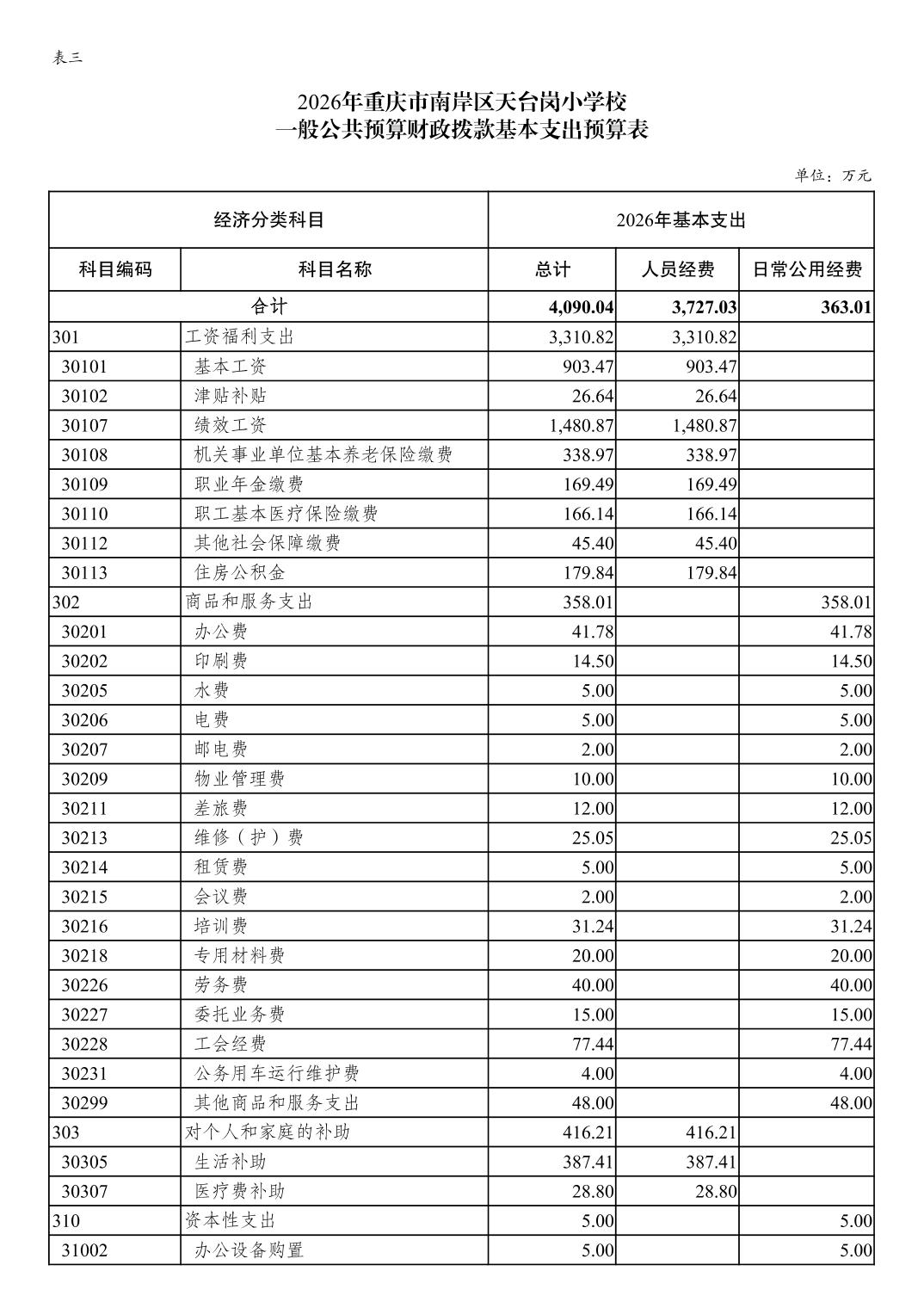 表三

2026年重庆市南岸区天台岗小学校
一般公共预算财政拨款基本支出预算表

单位：万元

| 经济分类科目 | | 2026年基本支出 | | |
|---|---|---|---|---|
| 科目编码 | 科目名称 | 总计 | 人员经费 | 日常公用经费 |
| 合计 | | 4,090.04 | 3,727.03 | 363.01 |
| 301 | 工资福利支出 | 3,310.82 | 3,310.82 | |
| 30101 | 基本工资 | 903.47 | 903.47 | |
| 30102 | 津贴补贴 | 26.64 | 26.64 | |
| 30107 | 绩效工资 | 1,480.87 | 1,480.87 | |
| 30108 | 机关事业单位基本养老保险缴费 | 338.97 | 338.97 | |
| 30109 | 职业年金缴费 | 169.49 | 169.49 | |
| 30110 | 职工基本医疗保险缴费 | 166.14 | 166.14 | |
| 30112 | 其他社会保障缴费 | 45.40 | 45.40 | |
| 30113 | 住房公积金 | 179.84 | 179.84 | |
| 302 | 商品和服务支出 | 358.01 | | 358.01 |
| 30201 | 办公费 | 41.78 | | 41.78 |
| 30202 | 印刷费 | 14.50 | | 14.50 |
| 30205 | 水费 | 5.00 | | 5.00 |
| 30206 | 电费 | 5.00 | | 5.00 |
| 30207 | 邮电费 | 2.00 | | 2.00 |
| 30209 | 物业管理费 | 10.00 | | 10.00 |
| 30211 | 差旅费 | 12.00 | | 12.00 |
| 30213 | 维修（护）费 | 25.05 | | 25.05 |
| 30214 | 租赁费 | 5.00 | | 5.00 |
| 30215 | 会议费 | 2.00 | | 2.00 |
| 30216 | 培训费 | 31.24 | | 31.24 |
| 30218 | 专用材料费 | 20.00 | | 20.00 |
| 30226 | 劳务费 | 40.00 | | 40.00 |
| 30227 | 委托业务费 | 15.00 | | 15.00 |
| 30228 | 工会经费 | 77.44 | | 77.44 |
| 30231 | 公务用车运行维护费 | 4.00 | | 4.00 |
| 30299 | 其他商品和服务支出 | 48.00 | | 48.00 |
| 303 | 对个人和家庭的补助 | 416.21 | 416.21 | |
| 30305 | 生活补助 | 387.41 | 387.41 | |
| 30307 | 医疗费补助 | 28.80 | 28.80 | |
| 310 | 资本性支出 | 5.00 | | 5.00 |
| 31002 | 办公设备购置 | 5.00 | | 5.00 |